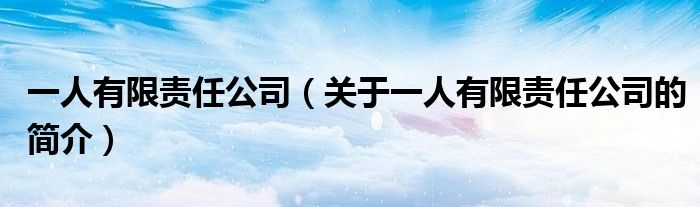 一人有限责任公司（关于一人有限责任公司的简介）